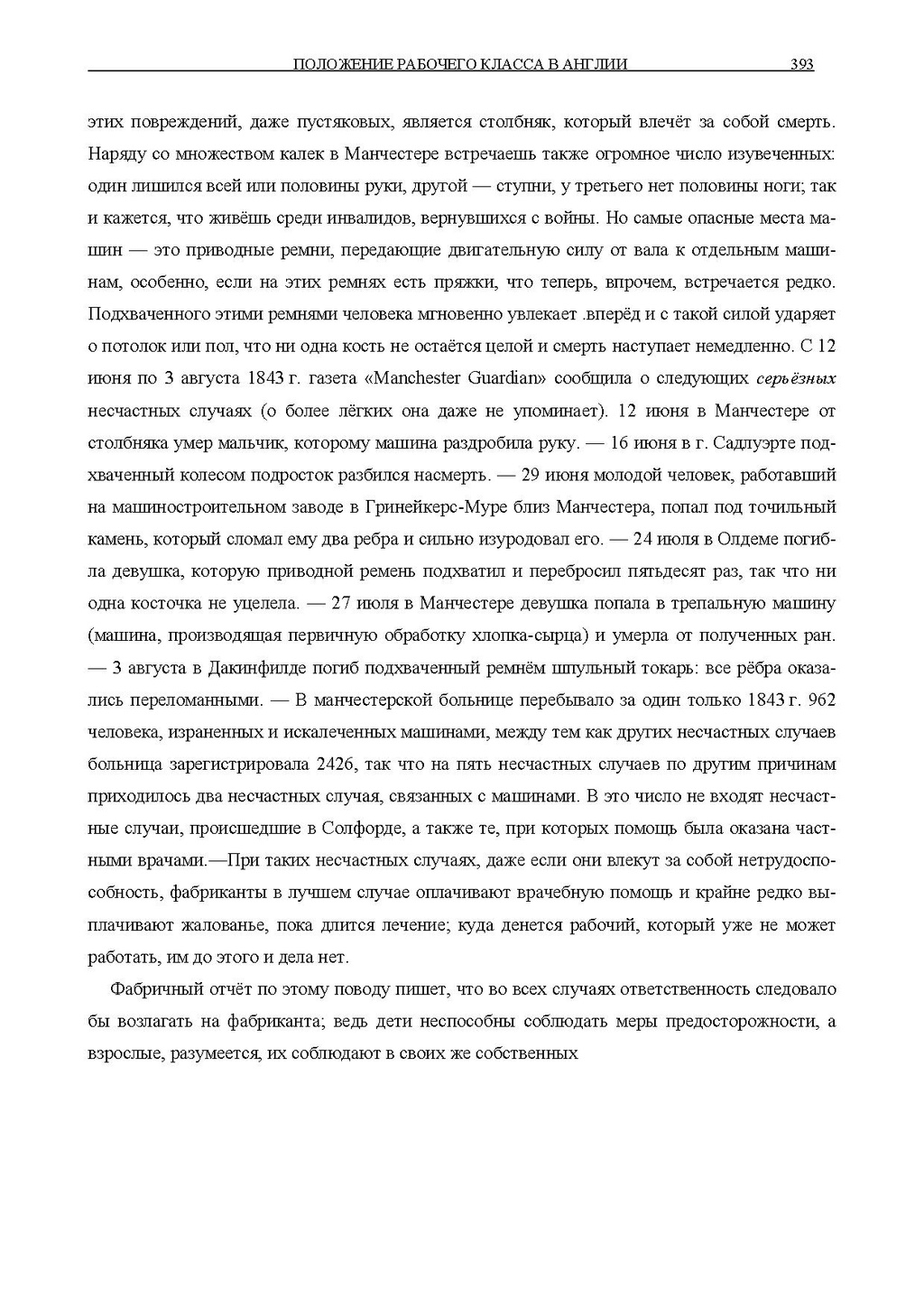 ПОЛОЖЕНИЕ РАБОЧЕГО КЛАССА В АНГЛИИ 393

этих повреждений, даже пустяковых, является столбняк, который влечёт за собой смерть. Наряду со множеством калек в Манчестере встречаешь также огромное число изувеченных: один лишился всей или половины руки, другой — ступни, у третьего нет половины ноги; так и кажется, что живёшь среди инвалидов, вернувшихся с войны. Но самые опасные места машин — это приводные ремни, передающие двигательную силу от вала к отдельным машинам, особенно, если на этих ремнях есть пряжки, что теперь, впрочем, встречается редко. Подхваченного этими ремнями человека мгновенно увлекает .вперёд и с такой силой ударяет о потолок или пол, что ни одна кость не остаётся целой и смерть наступает немедленно. С 12 июня по 3 августа 1843 г. газета «Manchester Guardian» сообщила о следующих серьёзных несчастных случаях (о более лёгких она даже не упоминает). 12 июня в Манчестере от столбняка умер мальчик, которому машина раздробила руку. — 16 июня в г. Садлуэрте подхваченный колесом подросток разбился насмерть. — 29 июня молодой человек, работавший на машиностроительном заводе в Гринейкерс-Муре близ Манчестера, попал под точильный камень, который сломал ему два ребра и сильно изуродовал его. — 24 июля в Олдеме погибла девушка, которую приводной ремень подхватил и перебросил пятьдесят раз, так что ни одна косточка не уцелела. — 27 июля в Манчестере девушка попала в трепальную машину (машина, производящая первичную обработку хлопка-сырца) и умерла от полученных ран. — 3 августа в Дакинфилде погиб подхваченный ремнём шпульный токарь: все рёбра оказались переломанными. — В манчестерской больнице перебывало за один только 1843 г. 962 человека, израненных и искалеченных машинами, между тем как других несчастных случаев больница зарегистрировала 2426, так что на пять несчастных случаев по другим причинам приходилось два несчастных случая, связанных с машинами. В это число не входят несчастные случаи, происшедшие в Солфорде, а также те, при которых помощь была оказана частными врачами.—При таких несчастных случаях, даже если они влекут за собой нетрудоспособность, фабриканты в лучшем случае оплачивают врачебную помощь и крайне редко выплачивают жалованье, пока длится лечение; куда денется рабочий, который уже не может работать, им до этого и дела нет.

Фабричный отчёт по этому поводу пишет, что во всех случаях ответственность следовало бы возлагать на фабриканта; ведь дети неспособны соблюдать меры предосторожности, а взрослые, разумеется, их соблюдают в своих же собственных